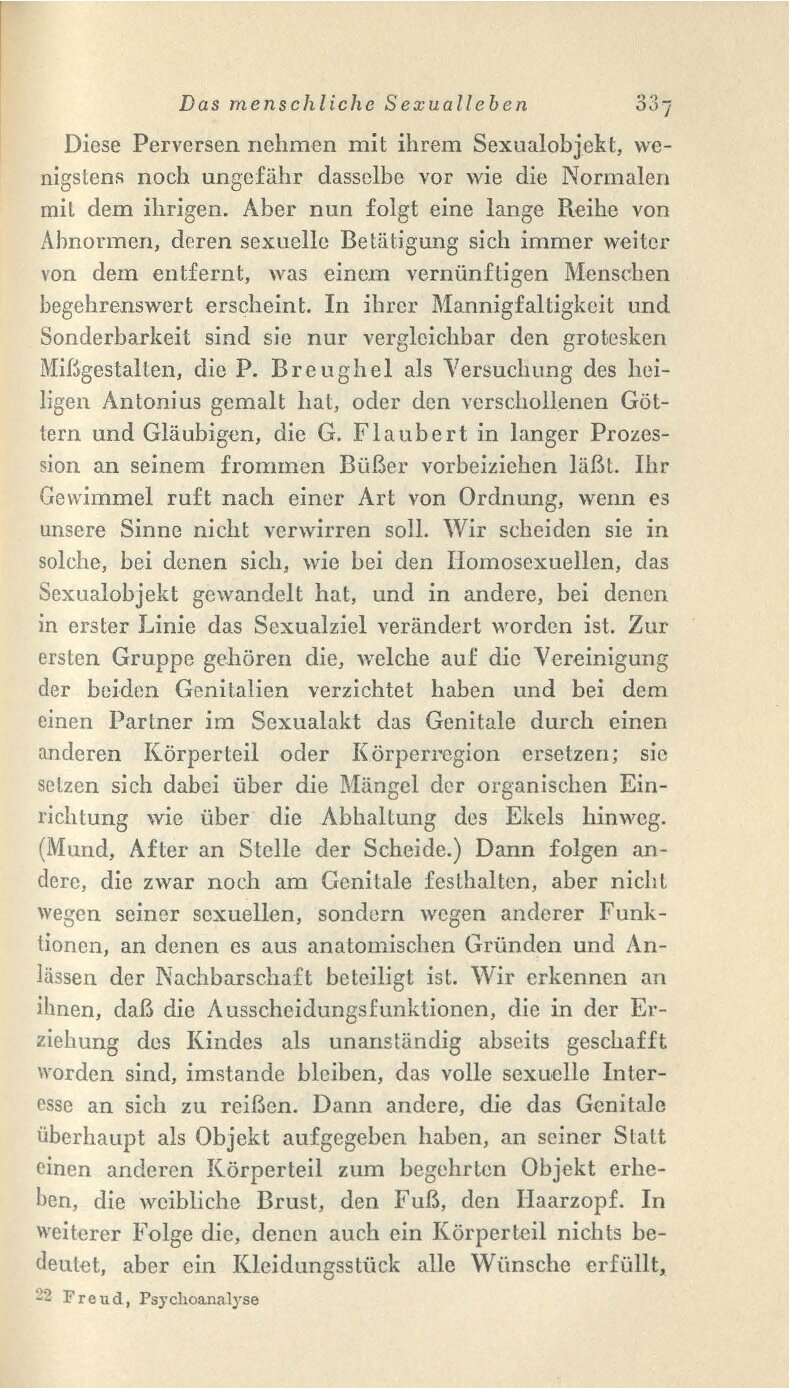 Das menschliche Sexualleben 337

Diese Perversen nehmen mit ihrem Sexualobjekt, wenigstens noch ungefähr dasselbe vor wie die Normalen mit dem ihrigen. Aber nun folgt eine lange Reihe von Abnormen, deren sexuelle Betätigung sich immer weiter von dem entfernt, was einem vernünftigen Menschen begehrenswert erscheint. In ihrer Mannigfaltigkeit und Sonderbarkeit sind sie nur vergleichbar den grotesken Mißgestalten, die P. Breughel als Versuchung des heiligen Antonius gemalt hat, oder den verschollenen Göttern und Gläubigen, die G. Flaubert in langer Prozession an seinem frommen Büßer vorbeiziehen läßt. Ihr Gewimmel ruft nach einer Art von Ordnung, wenn es unsere Sinne nicht verwirren soll. Wir scheiden sie in solche, bei denen sich, wie bei den Homosexuellen, das Sexualobjekt gewandelt hat, und in andere, bei denen in erster Linie das Sexualziel verändert worden ist. Zur ersten Gruppe gehören die, welche auf die Vereinigung der beiden Genitalien verzichtet haben und bei dem einen Partner im Sexualakt das Genitale durch einen anderen Körperteil oder Körperregion ersetzen; sie setzen sich dabei über die Mängel der organischen Einrichtung wie über die Abhaltung des Ekels hinweg. (Mund, After an Stelle der Scheide.) Dann folgen andere, die zwar noch am Genitale festhalten, aber nicht wegen seiner sexuellen, sondern wegen anderer Funktionen, an denen es aus anatomischen Gründen und Anlässen der Nachbarschaft beteiligt ist. Wir erkennen an ihnen, daß die Ausscheidungsfunktionen, die in der Erziehung des Kindes als unanständig abseits geschafft worden sind, imstande bleiben, das volle sexuelle Interesse an sich zu reißen. Dann andere, die das Genitale überhaupt als Objekt aufgegeben haben, an seiner Statt einen anderen Körperteil zum begehrten Objekt erheben, die weibliche Brust, den Fuß, den Haarzopf. In weiterer Folge die, denen auch ein Körperteil nichts bedeutet, aber ein Kleidungsstück alle Wünsche erfüllt,

22 Freud, Psychoanalyse